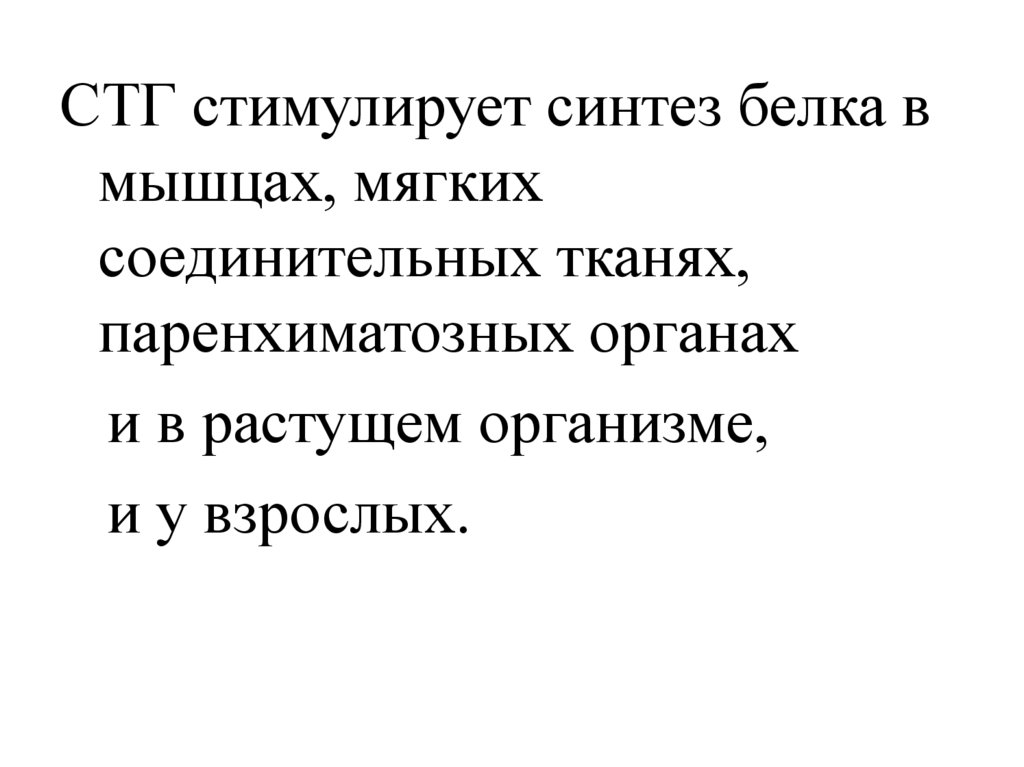 СТГ стимулирует синтез белка в мышцах, мягких соединительных тканях, паренхиматозных органах

и в растущем организме,

и у взрослых.